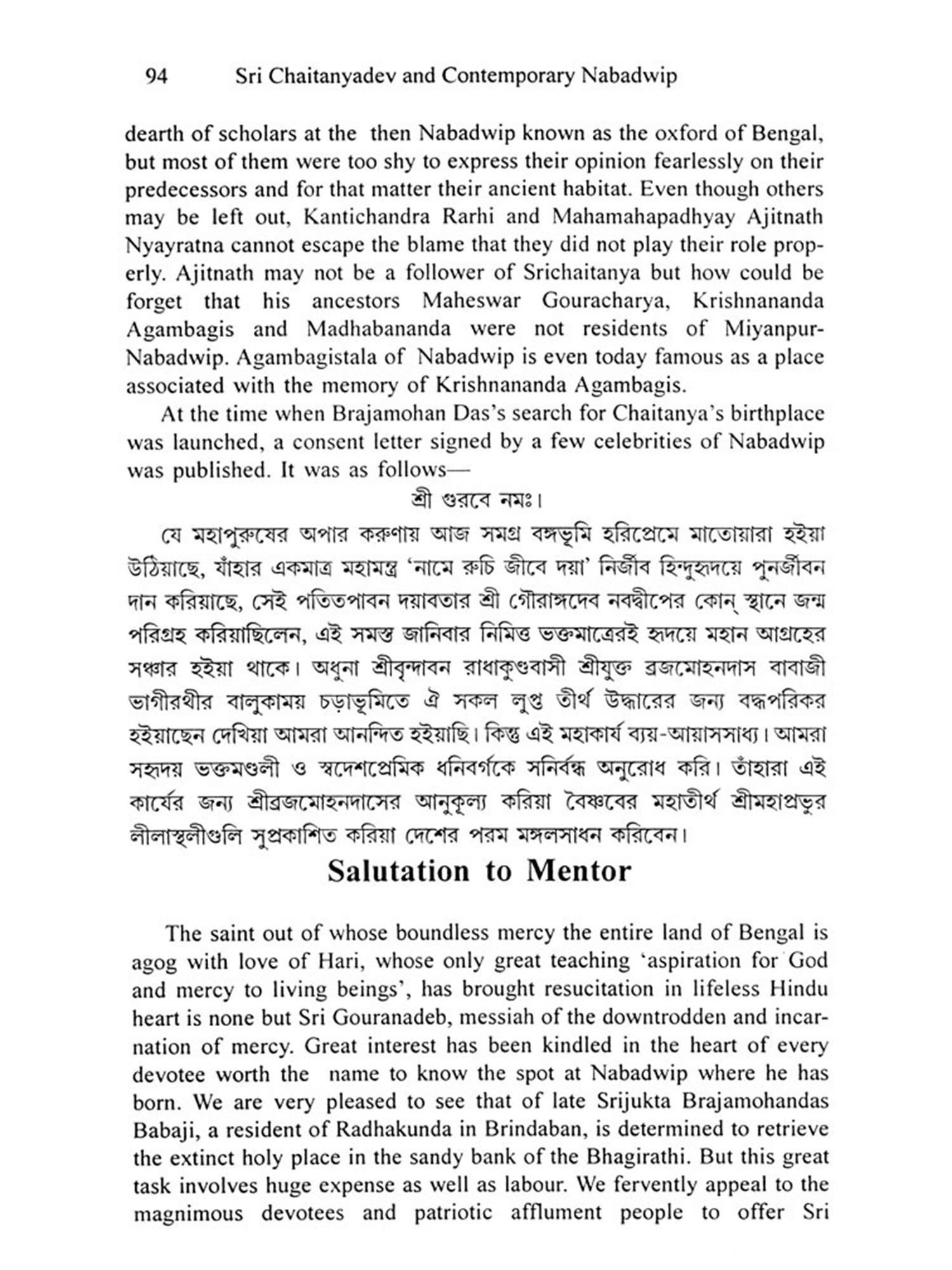 94 Sri Chaitanyadev and Contemporary Nabadwip

dearth of scholars at the then Nabadwip known as the oxford of Bengal, but most of them were too shy to express their opinion fearlessly on their predecessors and for that matter their ancient habitat. Even though others may be left out, Kantichandra Rarhi and Mahamahapadhyay Ajitnath Nyayratna cannot escape the blame that they did not play their role properly. Ajitnath may not be a follower of Srichaitanya but how could be forget that his ancestors Maheswar Gouracharya, Krishnananda Agambagis and Madhabananda were not residents of Miyanpur-Nabadwip. Agambagistala of Nabadwip is even today famous as a place associated with the memory of Krishnananda Agambagis.

At the time when Brajamohan Das's search for Chaitanya's birthplace was launched, a consent letter signed by a few celebrities of Nabadwip was published. It was as follows—

শ্রী গুরবে নমঃ।

যে মহাপুরুষের অপার করুণায় আজ সমগ্র বঙ্গভূমি হরিপ্রেমে মাতোয়ারা হইয়া উঠিয়াছে, যাঁহার একমাত্র মহামন্ত্র 'নামে রুচি জীবে দয়া' নির্জীব হিন্দুহৃদয়ে পুনর্জীবন দান করিয়াছে, সেই পতিতপাবন দয়াবতার শ্রী গৌরাঙ্গদেব নবদ্বীপের কোন্ স্থানে জন্ম পরিগ্রহ করিয়াছিলেন, এই সমস্ত জানিবার নিমিত্ত ভক্তমাত্রেরই হৃদয়ে মহান আগ্রহের সঞ্চার হইয়া থাকে। অধুনা শ্রীবৃন্দাবন রাধাকুণ্ডবাসী শ্রীযুক্ত ব্রজমোহনদাস বাবাজী ভাগীরথীর বালুকাময় চড়াভূমিতে ঐ সকল লুপ্ত তীর্থ উদ্ধারের জন্য বদ্ধপরিকর হইয়াছেন দেখিয়া আমরা আনন্দিত হইয়াছি। কিন্তু এই মহাকার্য ব্যয়-আয়াসসাধ্য। আমরা সহৃদয় ভক্তমণ্ডলী ও স্বদেশপ্রেমিক ধনিবর্গকে সনির্বন্ধ অনুরোধ করি। তাঁহারা এই কার্যের জন্য শ্রীব্রজমোহনদাসের আনুকূল্য করিয়া বৈষ্ণবের মহাতীর্থ শ্রীমহাপ্রভুর লীলাস্থলীগুলি সুপ্রকাশিত করিয়া দেশের পরম মঙ্গলসাধন করিবেন।

Salutation to Mentor

The saint out of whose boundless mercy the entire land of Bengal is agog with love of Hari, whose only great teaching 'aspiration for God and mercy to living beings', has brought resucitation in lifeless Hindu heart is none but Sri Gouranadeb, messiah of the downtrodden and incarnation of mercy. Great interest has been kindled in the heart of every devotee worth the name to know the spot at Nabadwip where he has born. We are very pleased to see that of late Srijukta Brajamohandas Babaji, a resident of Radhakunda in Brindaban, is determined to retrieve the extinct holy place in the sandy bank of the Bhagirathi. But this great task involves huge expense as well as labour. We fervently appeal to the magnimous devotees and patriotic afflument people to offer Sri